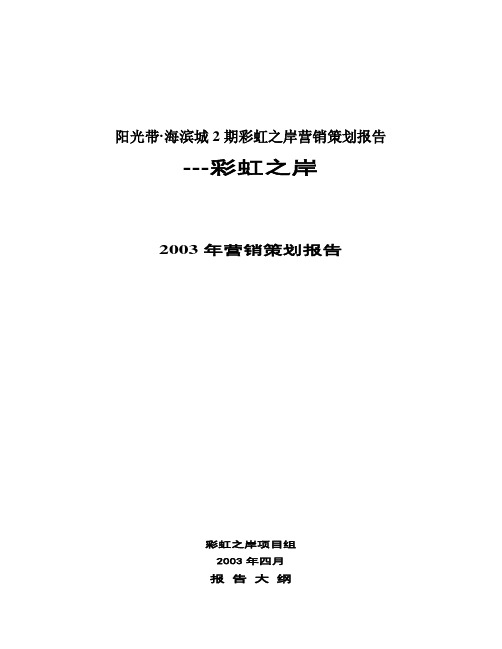 阳光带·海滨城 2 期彩虹之岸营销策划报告

---彩虹之岸

2003 年营销策划报告

彩虹之岸项目组

2003 年四月

报 告 大 纲